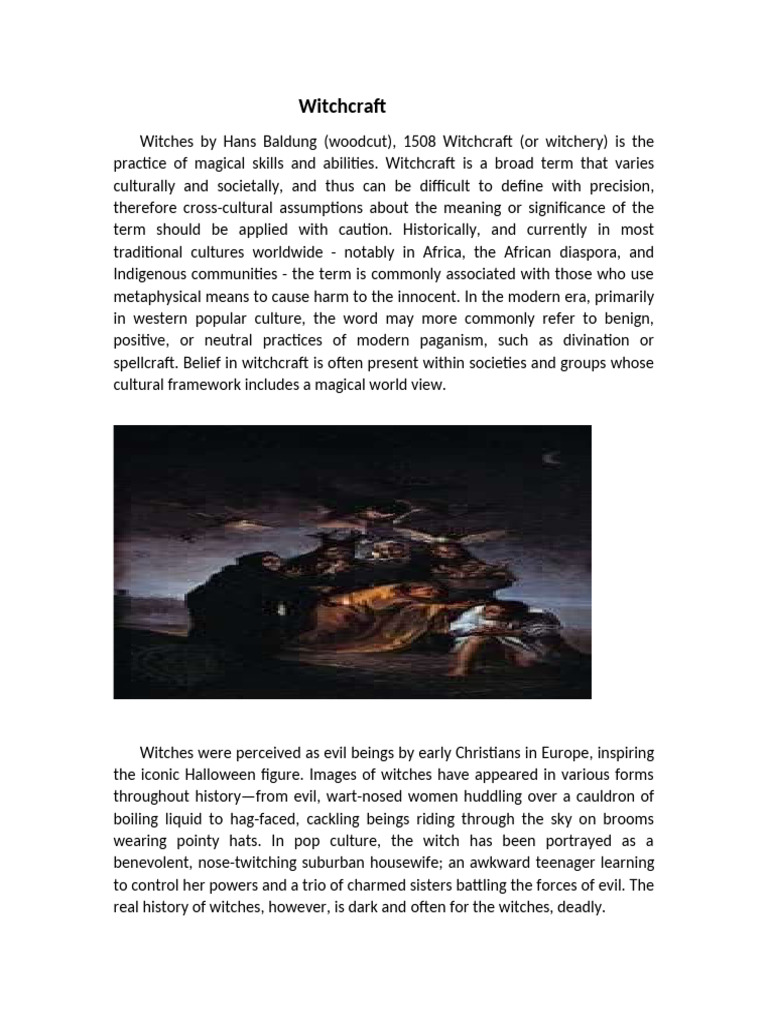 Witchcraft

Witches by Hans Baldung (woodcut), 1508 Witchcraft (or witchery) is the practice of magical skills and abilities. Witchcraft is a broad term that varies culturally and societally, and thus can be difficult to define with precision, therefore cross-cultural assumptions about the meaning or significance of the term should be applied with caution. Historically, and currently in most traditional cultures worldwide - notably in Africa, the African diaspora, and Indigenous communities - the term is commonly associated with those who use metaphysical means to cause harm to the innocent. In the modern era, primarily in western popular culture, the word may more commonly refer to benign, positive, or neutral practices of modern paganism, such as divination or spellcraft. Belief in witchcraft is often present within societies and groups whose cultural framework includes a magical world view.

Witches were perceived as evil beings by early Christians in Europe, inspiring the iconic Halloween figure. Images of witches have appeared in various forms throughout history—from evil, wart-nosed women huddling over a cauldron of boiling liquid to hag-faced, cackling beings riding through the sky on brooms wearing pointy hats. In pop culture, the witch has been portrayed as a benevolent, nose-twitching suburban housewife; an awkward teenager learning to control her powers and a trio of charmed sisters battling the forces of evil. The real history of witches, however, is dark and often for the witches, deadly.